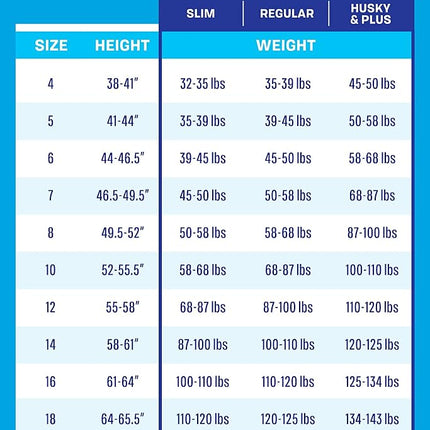 | | | SLIM | REGULAR | HUSKY & PLUS |
|---|---|---|---|---|
| SIZE | HEIGHT | WEIGHT | | |
| 4 | 38-41" | 32-35 lbs | 35-39 lbs | 45-50 lbs |
| 5 | 41-44" | 35-39 lbs | 39-45 lbs | 50-58 lbs |
| 6 | 44-46.5" | 39-45 lbs | 45-50 lbs | 58-68 lbs |
| 7 | 46.5-49.5" | 45-50 lbs | 50-58 lbs | 68-87 lbs |
| 8 | 49.5-52" | 50-58 lbs | 58-68 lbs | 87-100 lbs |
| 10 | 52-55.5" | 58-68 lbs | 68-87 lbs | 100-110 lbs |
| 12 | 55-58" | 68-87 lbs | 87-100 lbs | 110-120 lbs |
| 14 | 58-61" | 87-100 lbs | 100-110 lbs | 120-125 lbs |
| 16 | 61-64" | 100-110 lbs | 110-120 lbs | 125-134 lbs |
| 18 | 64-65.5" | 110-120 lbs | 120-125 lbs | 134-143 lbs |